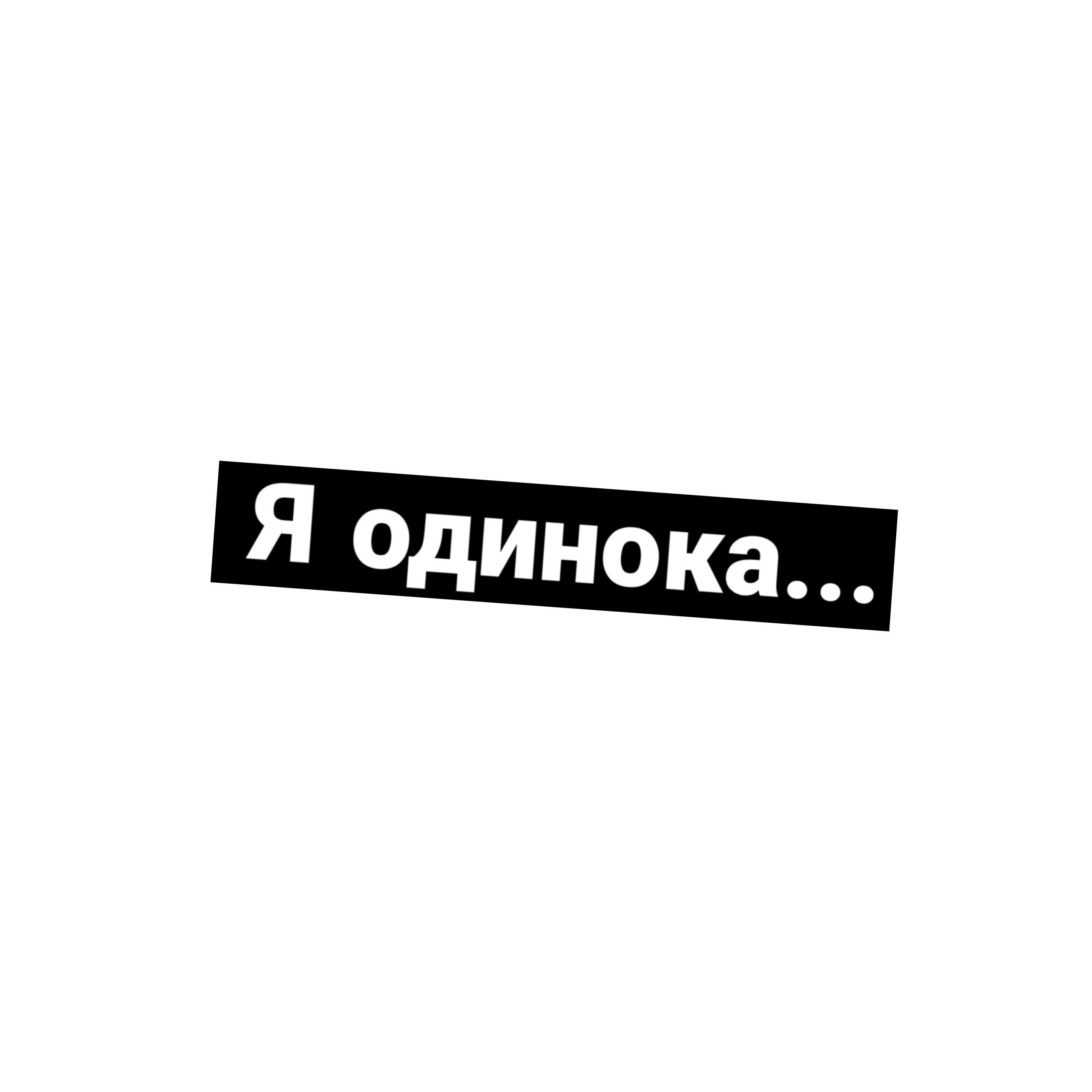 Я одинока...